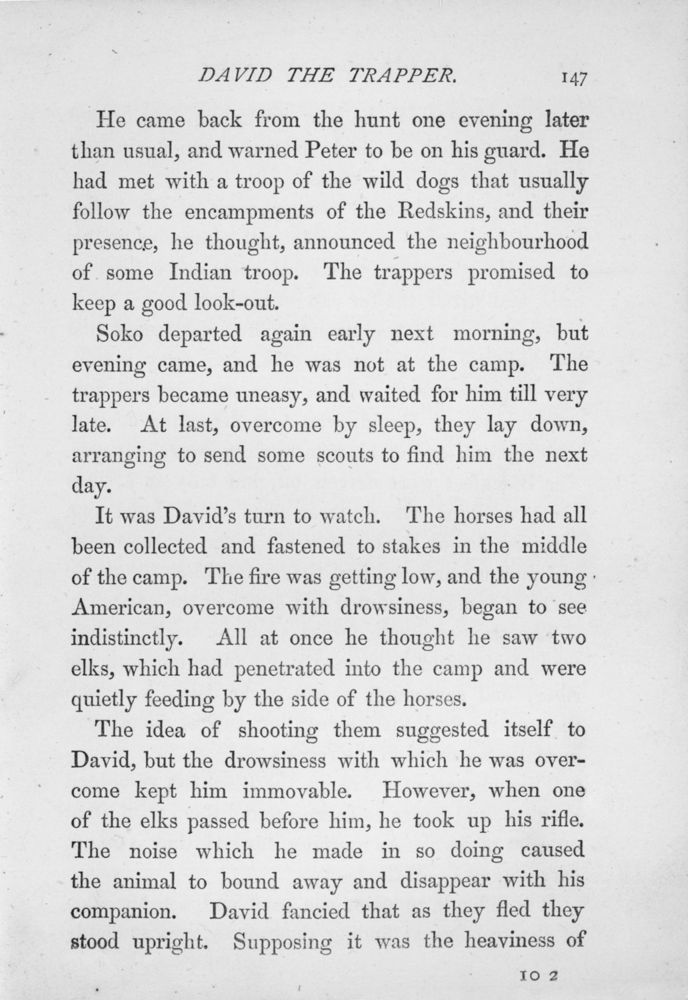 DAVID THE TRAPPER. 147

He came back from the hunt one evening later than usual, and warned Peter to be on his guard. He had met with a troop of the wild dogs that usually follow the encampments of the Redskins, and their presence, he thought, announced the neighbourhood of some Indian troop. The trappers promised to keep a good look-out.

Soko departed again early next morning, but evening came, and he was not at the camp. The trappers became uneasy, and waited for him till very late. At last, overcome by sleep, they lay down, arranging to send some scouts to find him the next day.

It was David's turn to watch. The horses had all been collected and fastened to stakes in the middle of the camp. The fire was getting low, and the young American, overcome with drowsiness, began to see indistinctly. All at once he thought he saw two elks, which had penetrated into the camp and were quietly feeding by the side of the horses.

The idea of shooting them suggested itself to David, but the drowsiness with which he was overcome kept him immovable. However, when one of the elks passed before him, he took up his rifle. The noise which he made in so doing caused the animal to bound away and disappear with his companion. David fancied that as they fled they stood upright. Supposing it was the heaviness of

10 2